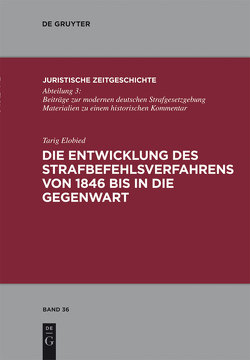 DE GRUYTER

JURISTISCHE ZEITGESCHICHTE
Abteilung 3:
Beiträge zur modernen deutschen Strafgesetzgebung
Materialien zu einem historischen Kommentar

Tarig Elobied
DIE ENTWICKLUNG DES STRAFBEFEHLSVERFAHRENS VON 1846 BIS IN DIE GEGENWART

BAND 36

DE
G